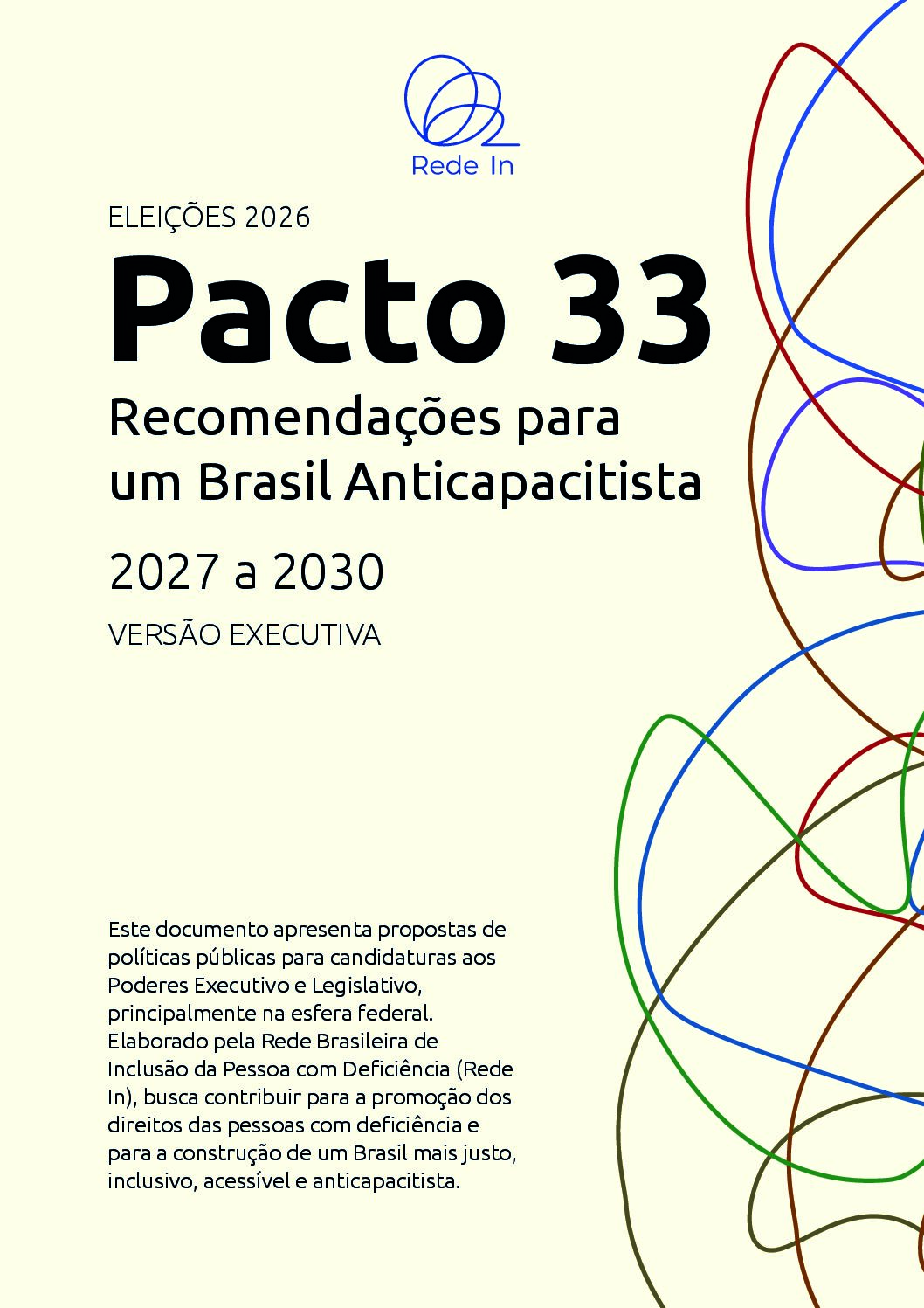 Rede In

ELEIÇÕES 2026

Pacto 33

Recomendações para um Brasil Anticapacitista

2027 a 2030

VERSÃO EXECUTIVA

Este documento apresenta propostas de políticas públicas para candidaturas aos Poderes Executivo e Legislativo, principalmente na esfera federal. Elaborado pela Rede Brasileira de Inclusão da Pessoa com Deficiência (Rede In), busca contribuir para a promoção dos direitos das pessoas com deficiência e para a construção de um Brasil mais justo, inclusivo, acessível e anticapacitista.